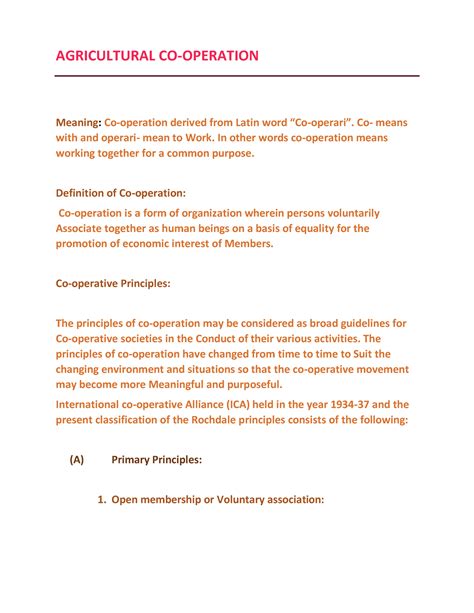 AGRICULTURAL CO-OPERATION

Meaning: Co-operation derived from Latin word "Co-operari". Co- means with and operari- mean to Work. In other words co-operation means working together for a common purpose.

Definition of Co-operation:

Co-operation is a form of organization wherein persons voluntarily Associate together as human beings on a basis of equality for the promotion of economic interest of Members.

Co-operative Principles:

The principles of co-operation may be considered as broad guidelines for Co-operative societies in the Conduct of their various activities. The principles of co-operation have changed from time to time to Suit the changing environment and situations so that the co-operative movement may become more Meaningful and purposeful.

International co-operative Alliance (ICA) held in the year 1934-37 and the present classification of the Rochdale principles consists of the following:

(A) Primary Principles:

1. Open membership or Voluntary association: